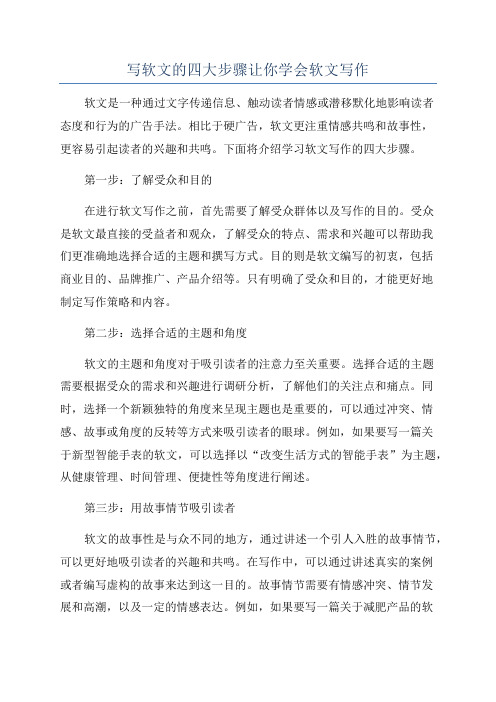 写软文的四大步骤让你学会软文写作

软文是一种通过文字传递信息、触动读者情感或潜移默化地影响读者态度和行为的广告手法。相比于硬广告，软文更注重情感共鸣和故事性，更容易引起读者的兴趣和共鸣。下面将介绍学习软文写作的四大步骤。

第一步：了解受众和目的

在进行软文写作之前，首先需要了解受众群体以及写作的目的。受众是软文最直接的受益者和观众，了解受众的特点、需求和兴趣可以帮助我们更准确地选择合适的主题和撰写方式。目的则是软文编写的初衷，包括商业目的、品牌推广、产品介绍等。只有明确了受众和目的，才能更好地制定写作策略和内容。

第二步：选择合适的主题和角度

软文的主题和角度对于吸引读者的注意力至关重要。选择合适的主题需要根据受众的需求和兴趣进行调研分析，了解他们的关注点和痛点。同时，选择一个新颖独特的角度来呈现主题也是重要的，可以通过冲突、情感、故事或角度的反转等方式来吸引读者的眼球。例如，如果要写一篇关于新型智能手表的软文，可以选择以“改变生活方式的智能手表”为主题，从健康管理、时间管理、便捷性等角度进行阐述。

第三步：用故事情节吸引读者

软文的故事性是与众不同的地方，通过讲述一个引人入胜的故事情节，可以更好地吸引读者的兴趣和共鸣。在写作中，可以通过讲述真实的案例或者编写虚构的故事来达到这一目的。故事情节需要有情感冲突、情节发展和高潮，以及一定的情感表达。例如，如果要写一篇关于减肥产品的软